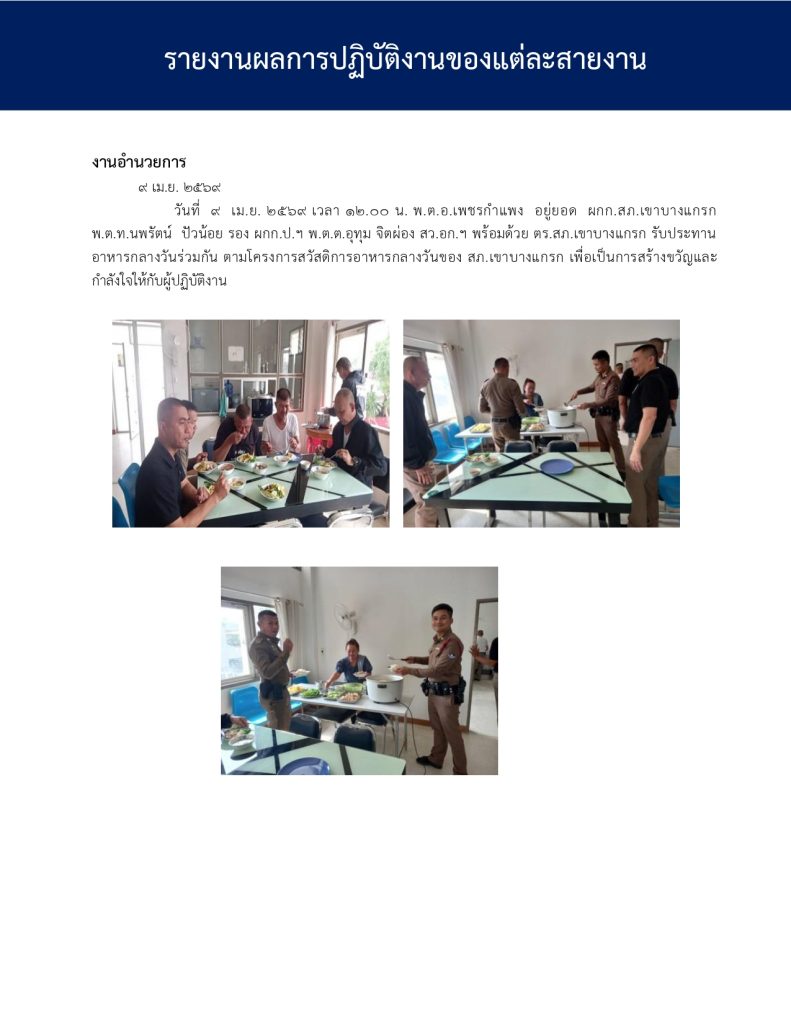 รายงานผลการปฏิบัติงานของแต่ละสายงาน

งานอำนวยการ

๙ เม.ย. ๒๕๖๙

วันที่ ๙ เม.ย. ๒๕๖๙ เวลา ๑๒.๐๐ น. พ.ต.อ.เพชรกำแพง อยู่ยอด ผกก.สภ.เขาบางแกรก พ.ต.ท.นพรัตน์ ป้วน้อย รอง ผกก.ป.ฯ พ.ต.ต.อุทุม จิตผ่อง สว.อก.ฯ พร้อมด้วย ตร.สภ.เขาบางแกรก รับประทานอาหารกลางวันร่วมกัน ตามโครงการสวัสดิการอาหารกลางวันของ สภ.เขาบางแกรก เพื่อเป็นการสร้างขวัญและกำลังใจให้กับผู้ปฏิบัติงาน